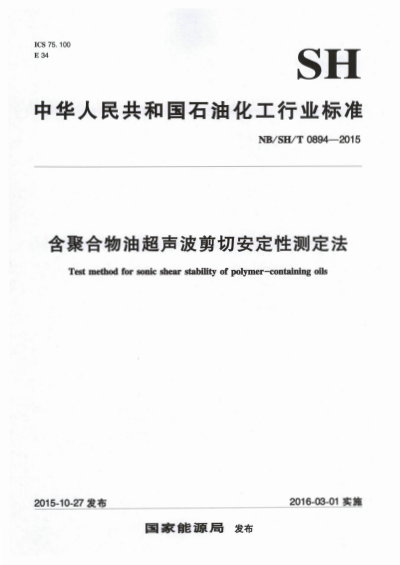 ICS 75. 100
E 34

SH

中华人民共和国石油化工行业标准

NB/SH/T 0894—2015

含聚合物油超声波剪切安定性测定法

Test method for sonic shear stability of polymer-containing oils

2015-10-27 发布

2016-03-01 实施

国家能源局 发布